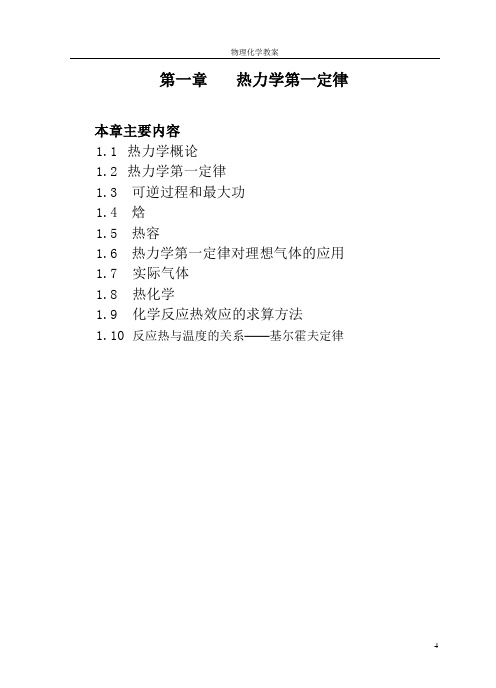 物理化学教案

第一章　　热力学第一定律

本章主要内容
1.1 热力学概论
1.2 热力学第一定律
1.3 可逆过程和最大功
1.4 焓
1.5 热容
1.6 热力学第一定律对理想气体的应用
1.7 实际气体
1.8 热化学
1.9 化学反应热效应的求算方法
1.10 反应热与温度的关系——基尔霍夫定律

4